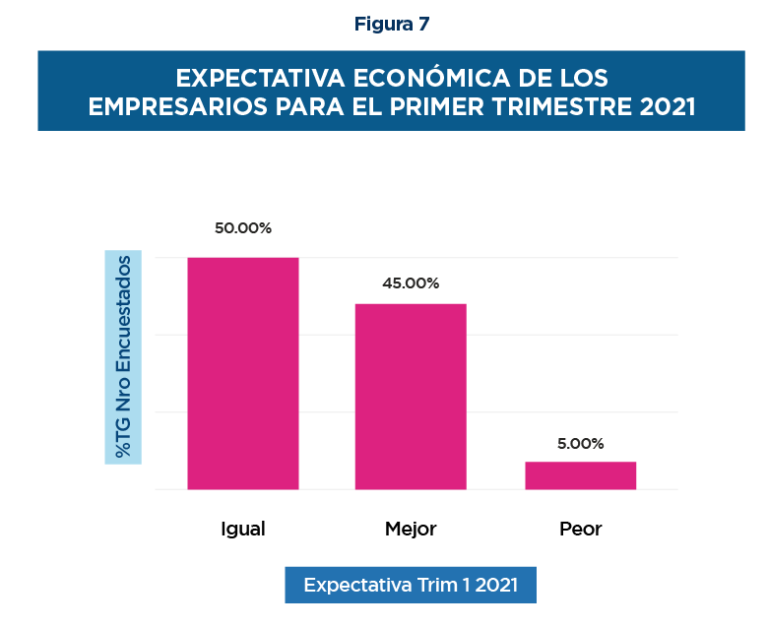 Figura 7

EXPECTATIVA ECONÓMICA DE LOS EMPRESARIOS PARA EL PRIMER TRIMESTRE 2021

%TG Nro Encuestados

50.00%

45.00%

5.00%

Igual

Mejor

Peor

Expectativa Trim 1 2021